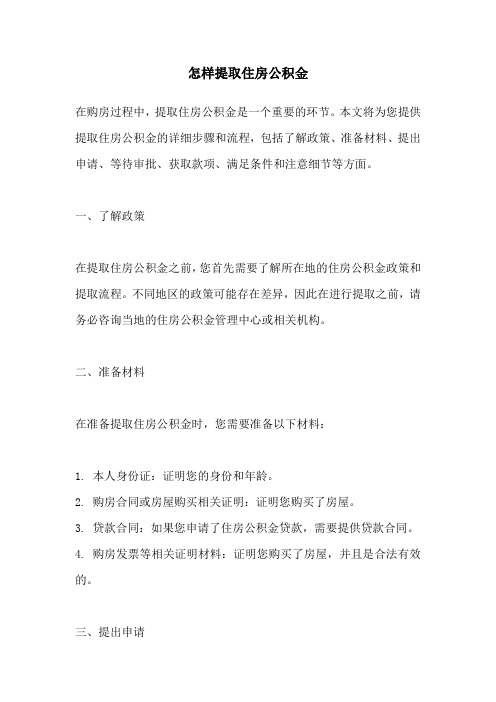 怎样提取住房公积金

在购房过程中，提取住房公积金是一个重要的环节。本文将为您提供提取住房公积金的详细步骤和流程，包括了解政策、准备材料、提出申请、等待审批、获取款项、满足条件和注意细节等方面。

一、了解政策

在提取住房公积金之前，您首先需要了解所在地的住房公积金政策和提取流程。不同地区的政策可能存在差异，因此在进行提取之前，请务必咨询当地的住房公积金管理中心或相关机构。

二、准备材料

在准备提取住房公积金时，您需要准备以下材料：

1. 本人身份证：证明您的身份和年龄。
2. 购房合同或房屋购买相关证明：证明您购买了房屋。
3. 贷款合同：如果您申请了住房公积金贷款，需要提供贷款合同。
4. 购房发票等相关证明材料：证明您购买了房屋，并且是合法有效的。

三、提出申请